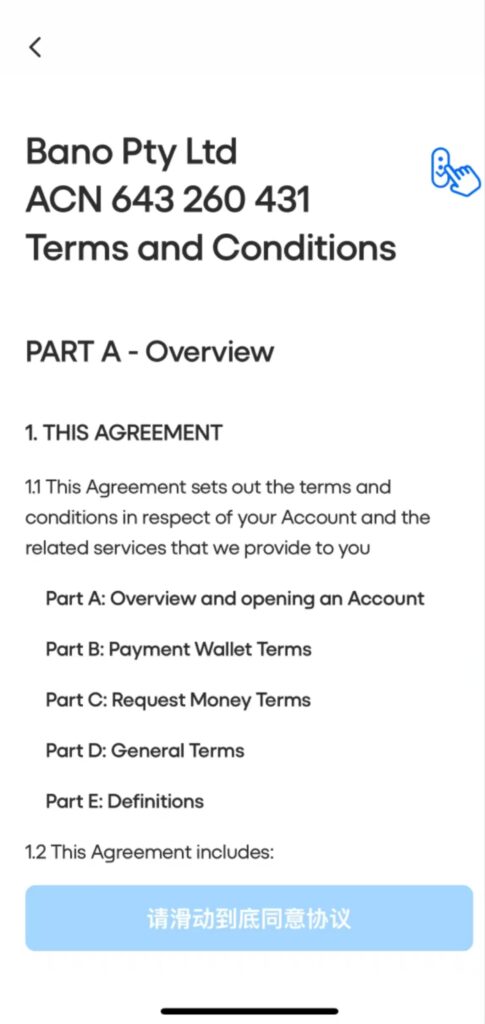 Bano Pty Ltd
ACN 643 260 431
Terms and Conditions

PART A - Overview

1. THIS AGREEMENT

1.1 This Agreement sets out the terms and conditions in respect of your Account and the related services that we provide to you

Part A: Overview and opening an Account

Part B: Payment Wallet Terms

Part C: Request Money Terms

Part D: General Terms

Part E: Definitions

1.2 This Agreement includes:

请滑动到底同意协议